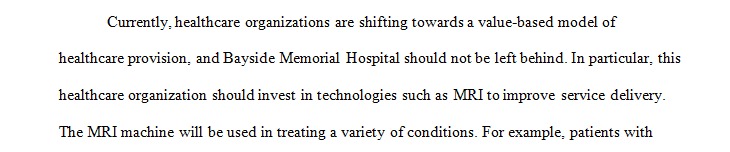 Currently, healthcare organizations are shifting towards a value-based model of healthcare provision, and Bayside Memorial Hospital should not be left behind. In particular, this healthcare organization should invest in technologies such as MRI to improve service delivery. The MRI machine will be used in treating a variety of conditions. For example, patients with